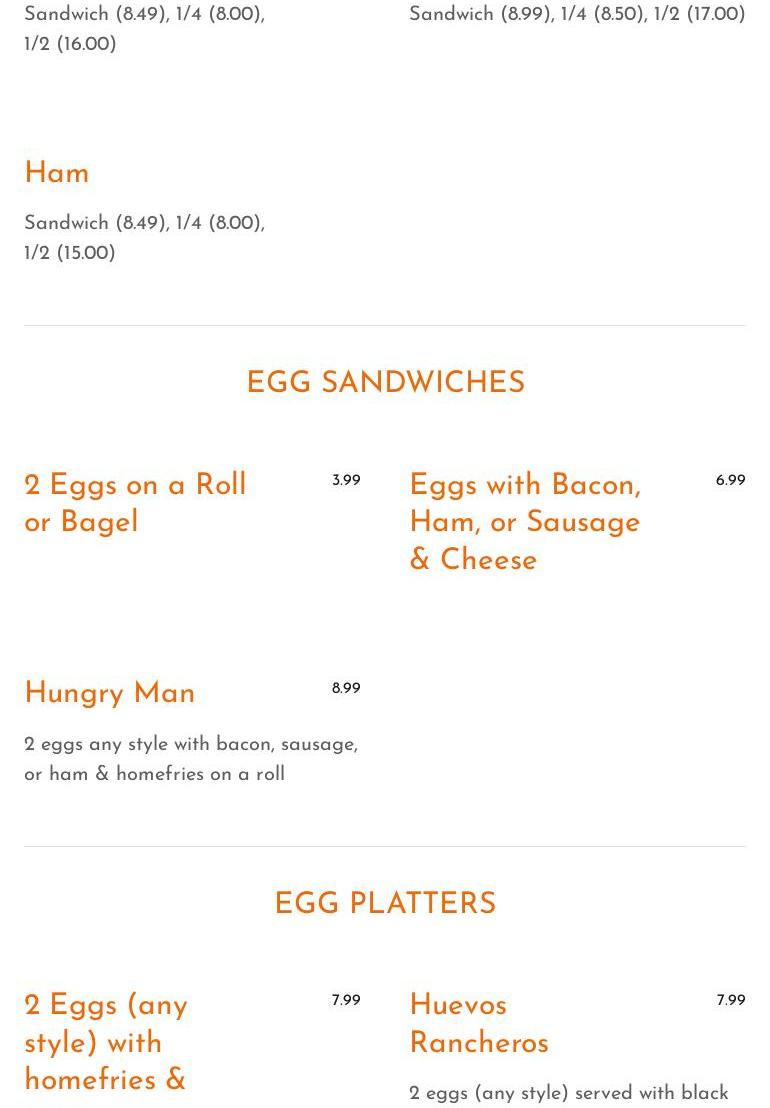 Sandwich (8.49), 1/4 (8.00), 1/2 (16.00)

Sandwich (8.99), 1/4 (8.50), 1/2 (17.00)

Ham

Sandwich (8.49), 1/4 (8.00), 1/2 (15.00)

EGG SANDWICHES

2 Eggs on a Roll or Bagel

3.99

Eggs with Bacon, Ham, or Sausage & Cheese

6.99

Hungry Man

8.99

2 eggs any style with bacon, sausage, or ham & homefries on a roll

EGG PLATTERS

2 Eggs (any style) with homefries &

7.99

Huevos Rancheros

7.99

2 eggs (any style) served with black